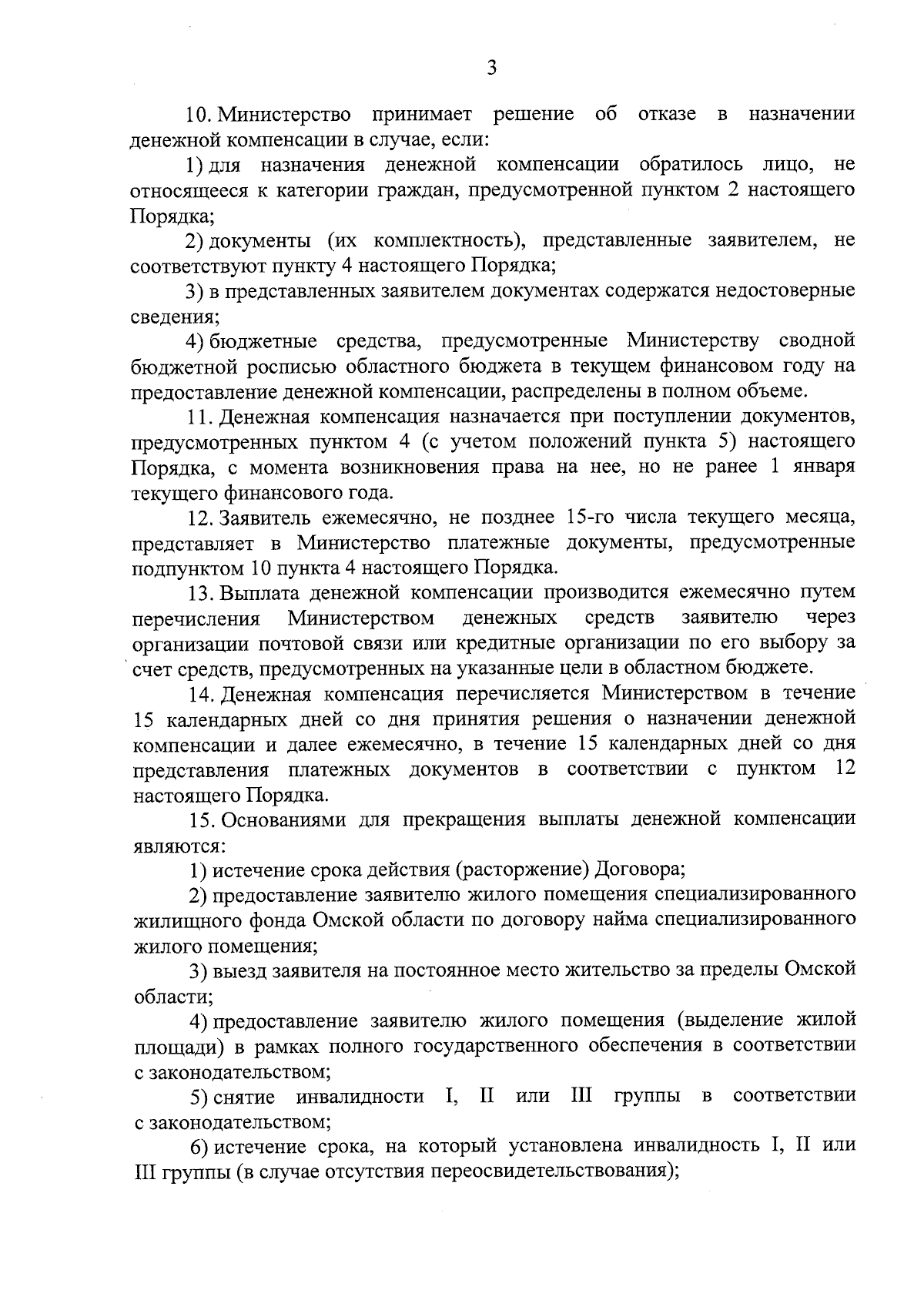 3

10. Министерство принимает решение об отказе в назначении денежной компенсации в случае, если:

1) для назначения денежной компенсации обратилось лицо, не относящееся к категории граждан, предусмотренной пунктом 2 настоящего Порядка;

2) документы (их комплектность), представленные заявителем, не соответствуют пункту 4 настоящего Порядка;

3) в представленных заявителем документах содержатся недостоверные сведения;

4) бюджетные средства, предусмотренные Министерству сводной бюджетной росписью областного бюджета в текущем финансовом году на предоставление денежной компенсации, распределены в полном объеме.

11. Денежная компенсация назначается при поступлении документов, предусмотренных пунктом 4 (с учетом положений пункта 5) настоящего Порядка, с момента возникновения права на нее, но не ранее 1 января текущего финансового года.

12. Заявитель ежемесячно, не позднее 15-го числа текущего месяца, представляет в Министерство платежные документы, предусмотренные подпунктом 10 пункта 4 настоящего Порядка.

13. Выплата денежной компенсации производится ежемесячно путем перечисления Министерством денежных средств заявителю через организации почтовой связи или кредитные организации по его выбору за счет средств, предусмотренных на указанные цели в областном бюджете.

14. Денежная компенсация перечисляется Министерством в течение 15 календарных дней со дня принятия решения о назначении денежной компенсации и далее ежемесячно, в течение 15 календарных дней со дня представления платежных документов в соответствии с пунктом 12 настоящего Порядка.

15. Основаниями для прекращения выплаты денежной компенсации являются:

1) истечение срока действия (расторжение) Договора;

2) предоставление заявителю жилого помещения специализированного жилищного фонда Омской области по договору найма специализированного жилого помещения;

3) выезд заявителя на постоянное место жительство за пределы Омской области;

4) предоставление заявителю жилого помещения (выделение жилой площади) в рамках полного государственного обеспечения в соответствии с законодательством;

5) снятие инвалидности I, II или III группы в соответствии с законодательством;

6) истечение срока, на который установлена инвалидность I, II или III группы (в случае отсутствия переосвидетельствования);